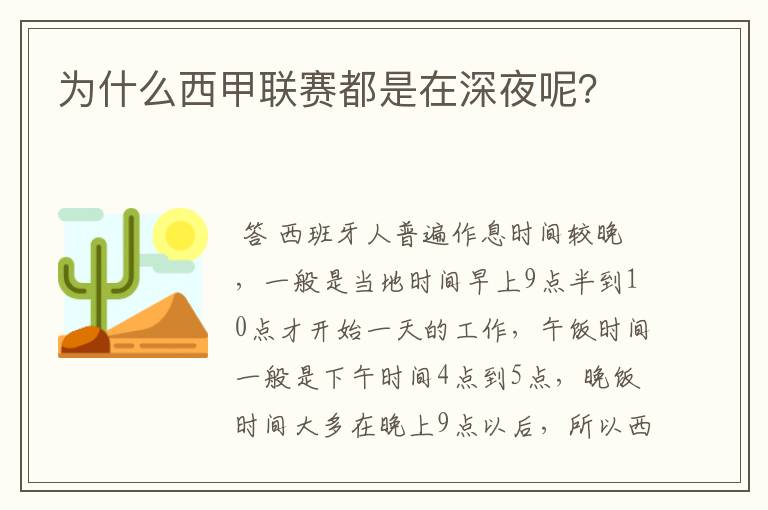 为什么西甲联赛都是在深夜呢?

答 西班牙人普遍作息时间较晚，一般是当地时间早上9点半到10点才开始一天的工作，午饭时间一般是下午时间4点到5点，晚饭时间大多在晚上9点以后，所以西